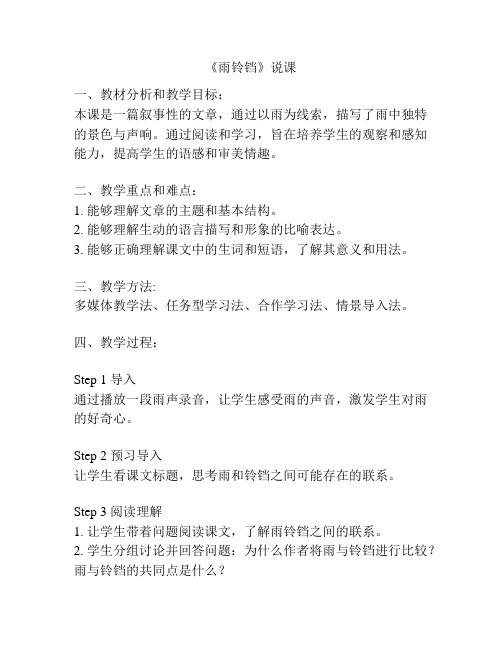 《雨铃铛》说课

一、教材分析和教学目标：
本课是一篇叙事性的文章，通过以雨为线索，描写了雨中独特的景色与声响。通过阅读和学习，旨在培养学生的观察和感知能力，提高学生的语感和审美情趣。

二、教学重点和难点：
1. 能够理解文章的主题和基本结构。
2. 能够理解生动的语言描写和形象的比喻表达。
3. 能够正确理解课文中的生词和短语，了解其意义和用法。

三、教学方法:
多媒体教学法、任务型学习法、合作学习法、情景导入法。

四、教学过程：

Step 1 导入
通过播放一段雨声录音，让学生感受雨的声音，激发学生对雨的好奇心。

Step 2 预习导入
让学生看课文标题，思考雨和铃铛之间可能存在的联系。

Step 3 阅读理解
1. 让学生带着问题阅读课文，了解雨铃铛之间的联系。
2. 学生分组讨论并回答问题：为什么作者将雨与铃铛进行比较？雨与铃铛的共同点是什么？